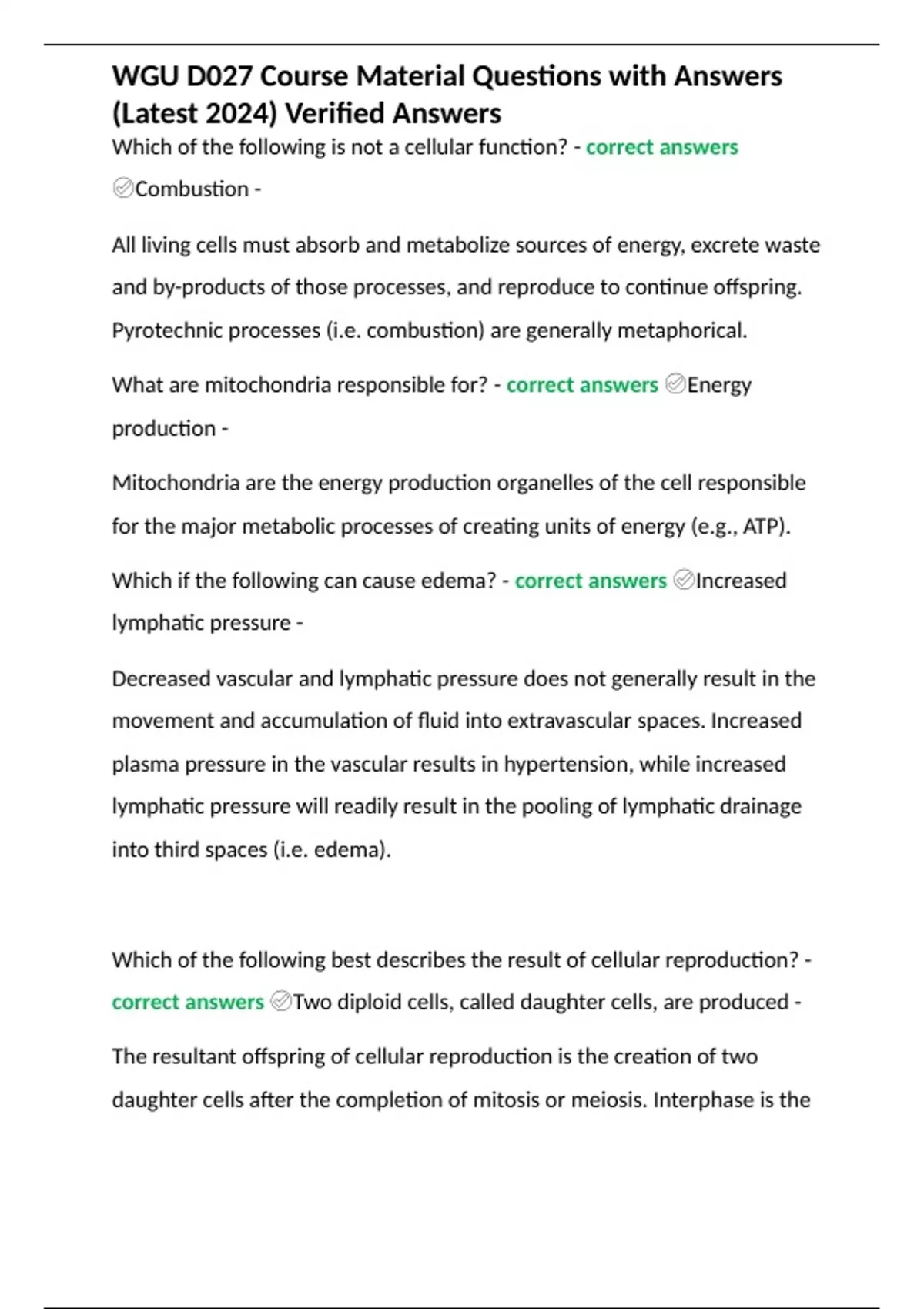 WGU D027 Course Material Questions with Answers (Latest 2024) Verified Answers

Which of the following is not a cellular function? - correct answers ✅Combustion -

All living cells must absorb and metabolize sources of energy, excrete waste and by-products of those processes, and reproduce to continue offspring. Pyrotechnic processes (i.e. combustion) are generally metaphorical.

What are mitochondria responsible for? - correct answers ✅Energy production -

Mitochondria are the energy production organelles of the cell responsible for the major metabolic processes of creating units of energy (e.g., ATP).

Which if the following can cause edema? - correct answers ✅Increased lymphatic pressure -

Decreased vascular and lymphatic pressure does not generally result in the movement and accumulation of fluid into extravascular spaces. Increased plasma pressure in the vascular results in hypertension, while increased lymphatic pressure will readily result in the pooling of lymphatic drainage into third spaces (i.e. edema).

Which of the following best describes the result of cellular reproduction? - correct answers ✅Two diploid cells, called daughter cells, are produced -

The resultant offspring of cellular reproduction is the creation of two daughter cells after the completion of mitosis or meiosis. Interphase is the